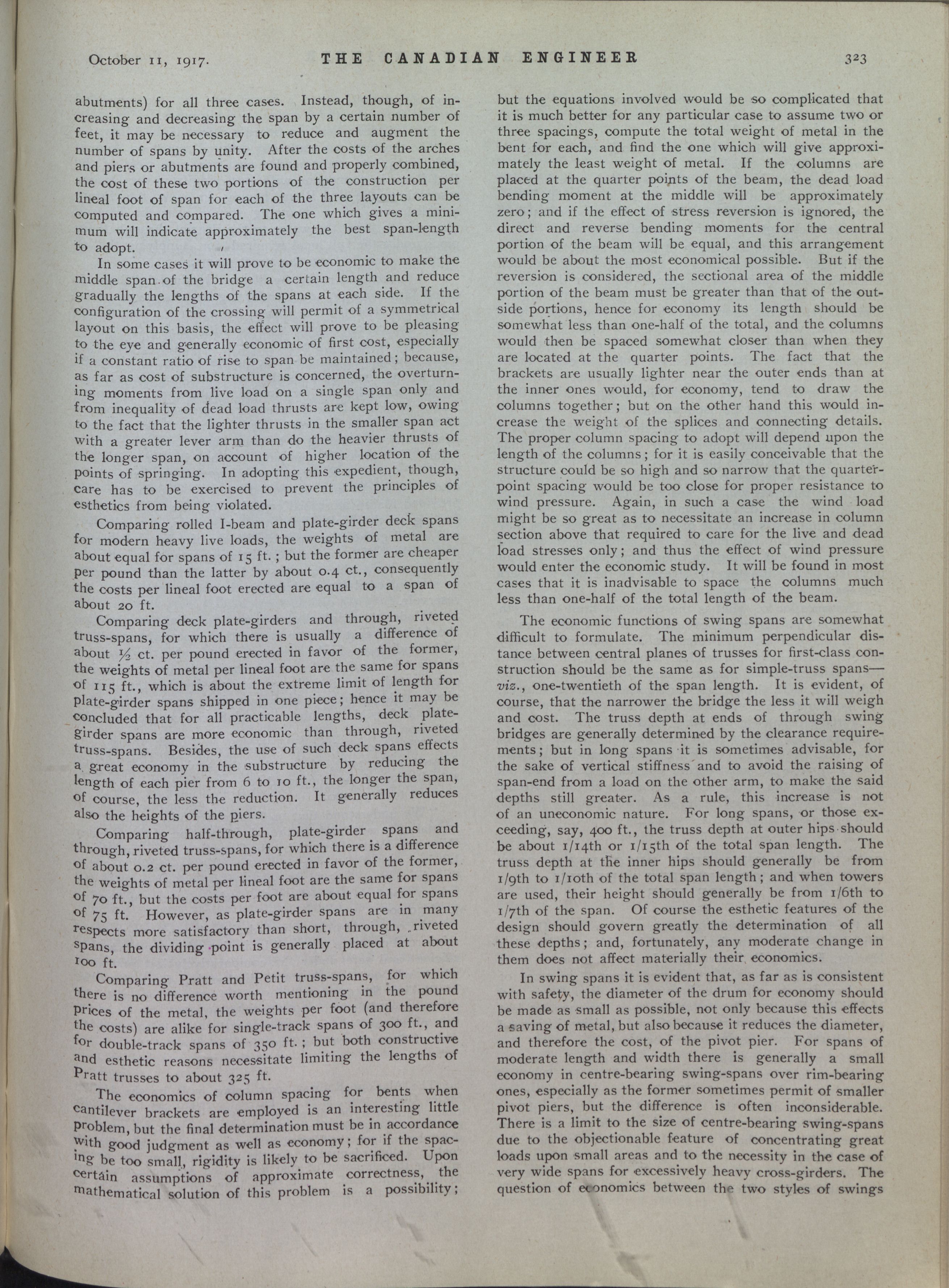 October 11, 1917. THE CANADIAN ENGINEER 323

abutments) for all three cases. Instead, though, of increasing and decreasing the span by a certain number of feet, it may be necessary to reduce and augment the number of spans by unity. After the costs of the arches and piers or abutments are found and properly combined, the cost of these two portions of the construction per lineal foot of span for each of the three layouts can be computed and compared. The one which gives a minimum will indicate approximately the best span-length to adopt.

In some cases it will prove to be economic to make the middle span of the bridge a certain length and reduce gradually the lengths of the spans at each side. If the configuration of the crossing will permit of a symmetrical layout on this basis, the effect will prove to be pleasing to the eye and generally economic of first cost, especially if a constant ratio of rise to span be maintained; because, as far as cost of substructure is concerned, the overturning moments from live load on a single span only and from inequality of dead load thrusts are kept low, owing to the fact that the lighter thrusts in the smaller span act with a greater lever arm than do the heavier thrusts of the longer span, on account of higher location of the points of springing. In adopting this expedient, though, care has to be exercised to prevent the principles of esthetics from being violated.

Comparing rolled I-beam and plate-girder deck spans for modern heavy live loads, the weights of metal are about equal for spans of 15 ft.; but the former are cheaper per pound than the latter by about 0.4 ct., consequently the costs per lineal foot erected are equal to a span of about 20 ft.

Comparing deck plate-girders and through, riveted truss-spans, for which there is usually a difference of about ½ ct. per pound erected in favor of the former, the weights of metal per lineal foot are the same for spans of 115 ft., which is about the extreme limit of length for plate-girder spans shipped in one piece; hence it may be concluded that for all practicable lengths, deck plate-girder spans are more economic than through, riveted truss-spans. Besides, the use of such deck spans effects a great economy in the substructure by reducing the length of each pier from 6 to 10 ft., the longer the span, of course, the less the reduction. It generally reduces also the heights of the piers.

Comparing half-through, plate-girder spans and through, riveted truss-spans, for which there is a difference of about 0.2 ct. per pound erected in favor of the former, the weights of metal per lineal foot are the same for spans of 70 ft., but the costs per foot are about equal for spans of 75 ft. However, as plate-girder spans are in many respects more satisfactory than short, through, riveted spans, the dividing point is generally placed at about 100 ft.

Comparing Pratt and Petit truss-spans, for which there is no difference worth mentioning in the pound prices of the metal, the weights per foot (and therefore the costs) are alike for single-track spans of 300 ft., and for double-track spans of 350 ft.; but both constructive and esthetic reasons necessitate limiting the lengths of Pratt trusses to about 325 ft.

The economics of column spacing for bents when cantilever brackets are employed is an interesting little problem, but the final determination must be in accordance with good judgment as well as economy; for if the spacing be too small, rigidity is likely to be sacrificed. Upon certain assumptions of approximate correctness, the mathematical solution of this problem is a possibility; but the equations involved would be so complicated that it is much better for any particular case to assume two or three spacings, compute the total weight of metal in the bent for each, and find the one which will give approximately the least weight of metal. If the columns are placed at the quarter points of the beam, the dead load bending moment at the middle will be approximately zero; and if the effect of stress reversion is ignored, the direct and reverse bending moments for the central portion of the beam will be equal, and this arrangement would be about the most economical possible. But if the reversion is considered, the sectional area of the middle portion of the beam must be greater than that of the outside portions, hence for economy its length should be somewhat less than one-half of the total, and the columns would then be spaced somewhat closer than when they are located at the quarter points. The fact that the brackets are usually lighter near the outer ends than at the inner ones would, for economy, tend to draw the columns together; but on the other hand this would increase the weight of the splices and connecting details. The proper column spacing to adopt will depend upon the length of the columns; for it is easily conceivable that the structure could be so high and so narrow that the quarter-point spacing would be too close for proper resistance to wind pressure. Again, in such a case the wind load might be so great as to necessitate an increase in column section above that required to care for the live and dead load stresses only; and thus the effect of wind pressure would enter the economic study. It will be found in most cases that it is inadvisable to space the columns much less than one-half of the total length of the beam.

The economic functions of swing spans are somewhat difficult to formulate. The minimum perpendicular distance between central planes of trusses for first-class construction should be the same as for simple-truss spans—viz., one-twentieth of the span length. It is evident, of course, that the narrower the bridge the less it will weigh and cost. The truss depth at ends of through swing bridges are generally determined by the clearance requirements; but in long spans it is sometimes advisable, for the sake of vertical stiffness and to avoid the raising of span-end from a load on the other arm, to make the said depths still greater. As a rule, this increase is not of an uneconomic nature. For long spans, or those exceeding, say, 400 ft., the truss depth at outer hips should be about 1/14th or 1/15th of the total span length. The truss depth at the inner hips should generally be from 1/9th to 1/10th of the total span length; and when towers are used, their height should generally be from 1/6th to 1/7th of the span. Of course the esthetic features of the design should govern greatly the determination of all these depths; and, fortunately, any moderate change in them does not affect materially their economics.

In swing spans it is evident that, as far as is consistent with safety, the diameter of the drum for economy should be made as small as possible, not only because this effects a saving of metal, but also because it reduces the diameter, and therefore the cost, of the pivot pier. For spans of moderate length and width there is generally a small economy in centre-bearing swing-spans over rim-bearing ones, especially as the former sometimes permit of smaller pivot piers, but the difference is often inconsiderable. There is a limit to the size of centre-bearing swing-spans due to the objectionable feature of concentrating great loads upon small areas and to the necessity in the case of very wide spans for excessively heavy cross-girders. The question of economics between the two styles of swings